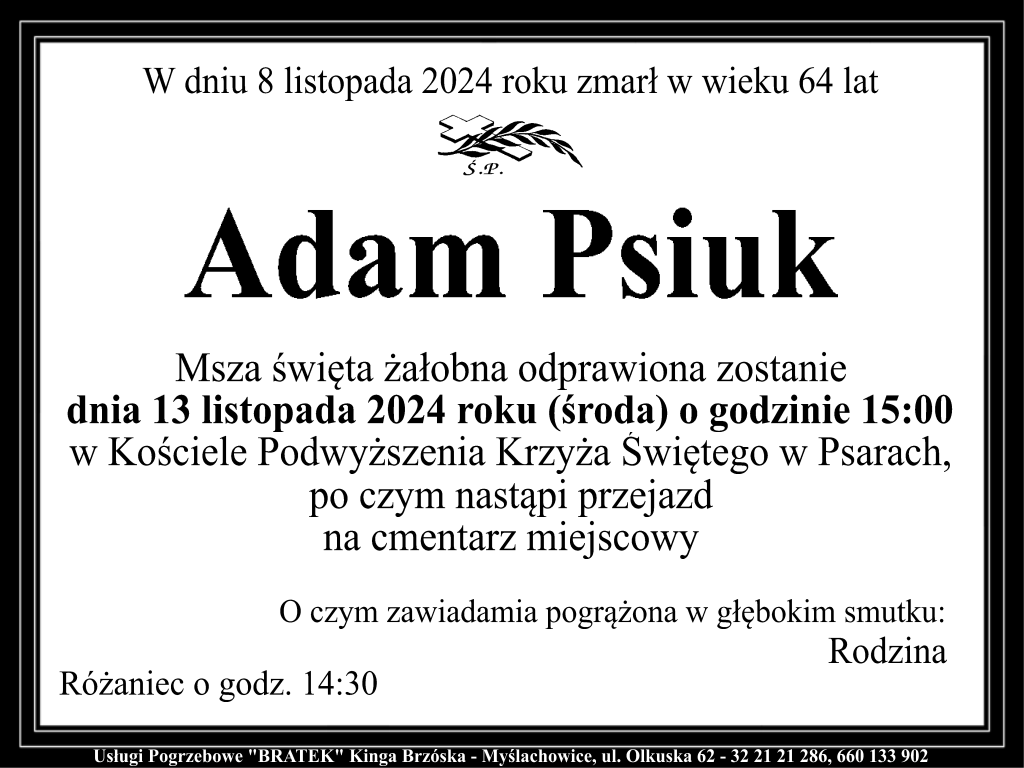 W dniu 8 listopada 2024 roku zmarł w wieku 64 lat

Ś.P.

Adam Psiuk

Msza święta żałobna odprawiona zostanie
dnia 13 listopada 2024 roku (środa) o godzinie 15:00
w Kościele Podwyższenia Krzyża Świętego w Psarach,
po czym nastąpi przejazd
na cmentarz miejscowy

O czym zawiadamia pogrążona w głębokim smutku:
Rodzina

Różaniec o godz. 14:30

Usługi Pogrzebowe "BRATEK" Kinga Brzóska - Myślachowice, ul. Olkuska 62 - 32 21 21 286, 660 133 902